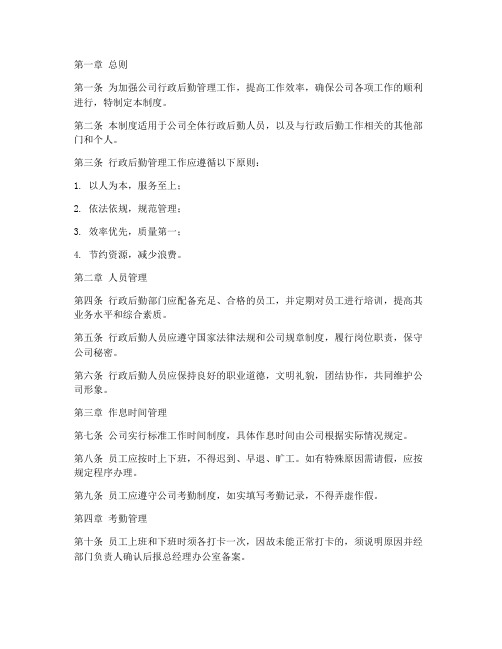 第一章 总则

第一条 为加强公司行政后勤管理工作，提高工作效率，确保公司各项工作的顺利进行，特制定本制度。

第二条 本制度适用于公司全体行政后勤人员，以及与行政后勤工作相关的其他部门和个人。

第三条 行政后勤管理工作应遵循以下原则：

1. 以人为本，服务至上；

2. 依法依规，规范管理；

3. 效率优先，质量第一；

4. 节约资源，减少浪费。

第二章 人员管理

第四条 行政后勤部门应配备充足、合格的员工，并定期对员工进行培训，提高其业务水平和综合素质。

第五条 行政后勤人员应遵守国家法律法规和公司规章制度，履行岗位职责，保守公司秘密。

第六条 行政后勤人员应保持良好的职业道德，文明礼貌，团结协作，共同维护公司形象。

第三章 作息时间管理

第七条 公司实行标准工作时间制度，具体作息时间由公司根据实际情况规定。

第八条 员工应按时上下班，不得迟到、早退、旷工。如有特殊原因需请假，应按规定程序办理。

第九条 员工应遵守公司考勤制度，如实填写考勤记录，不得弄虚作假。

第四章 考勤管理

第十条 员工上班和下班时须各打卡一次，因故未能正常打卡的，须说明原因并经部门负责人确认后报总经理办公室备案。